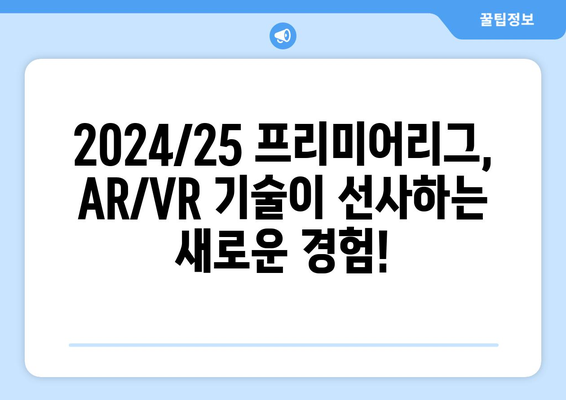 꿀팁정보

2024/25 프리미어리그, AR/VR 기술이 선사하는 새로운 경험!